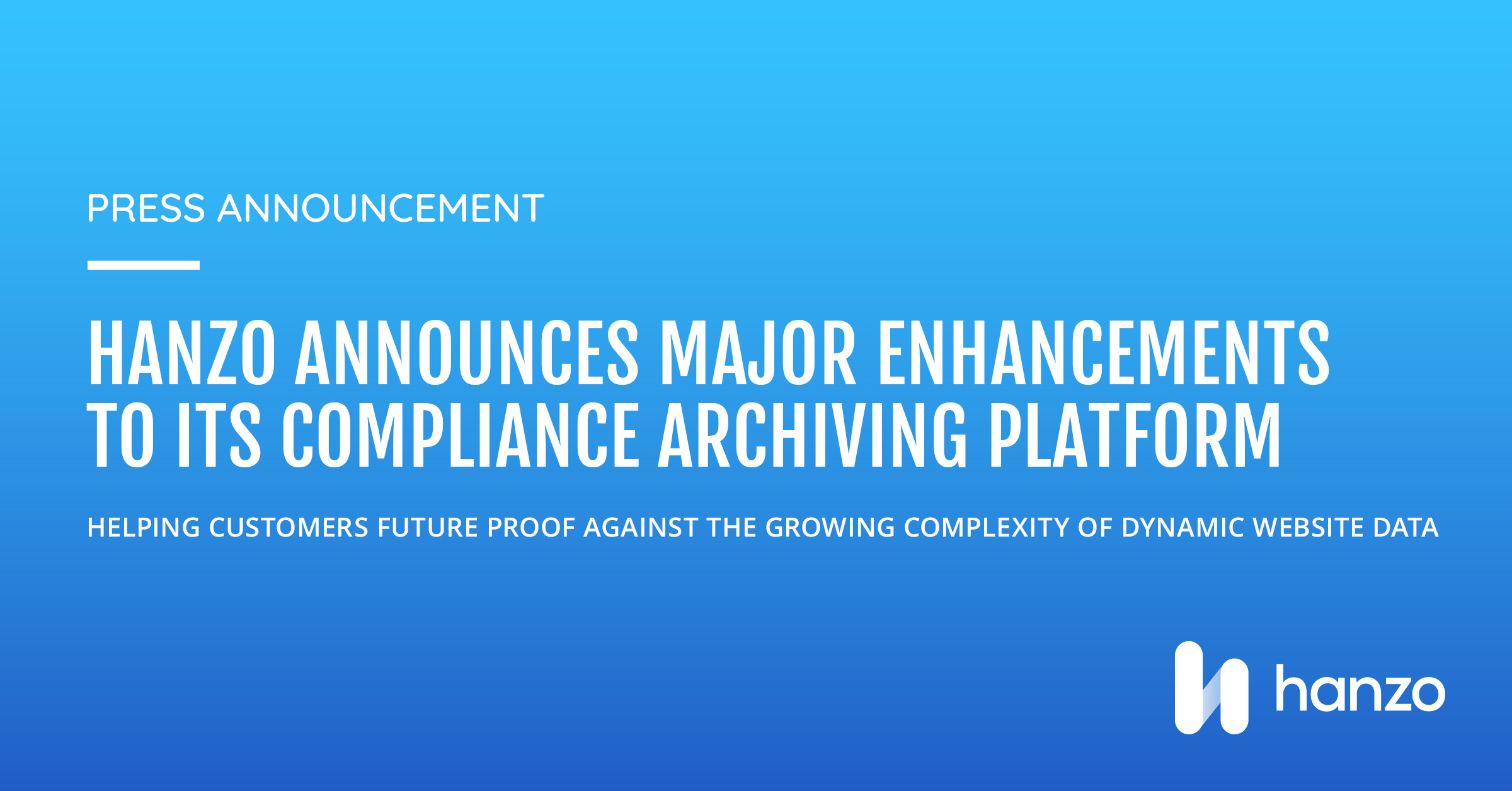 PRESS ANNOUNCEMENT

HANZO ANNOUNCES MAJOR ENHANCEMENTS TO ITS COMPLIANCE ARCHIVING PLATFORM

HELPING CUSTOMERS FUTURE PROOF AGAINST THE GROWING COMPLEXITY OF DYNAMIC WEBSITE DATA

hanzo